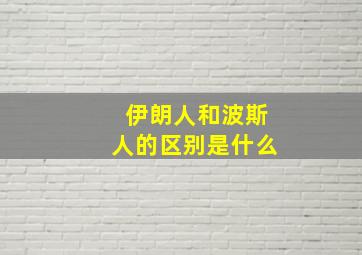 伊朗人和波斯人的区别是什么